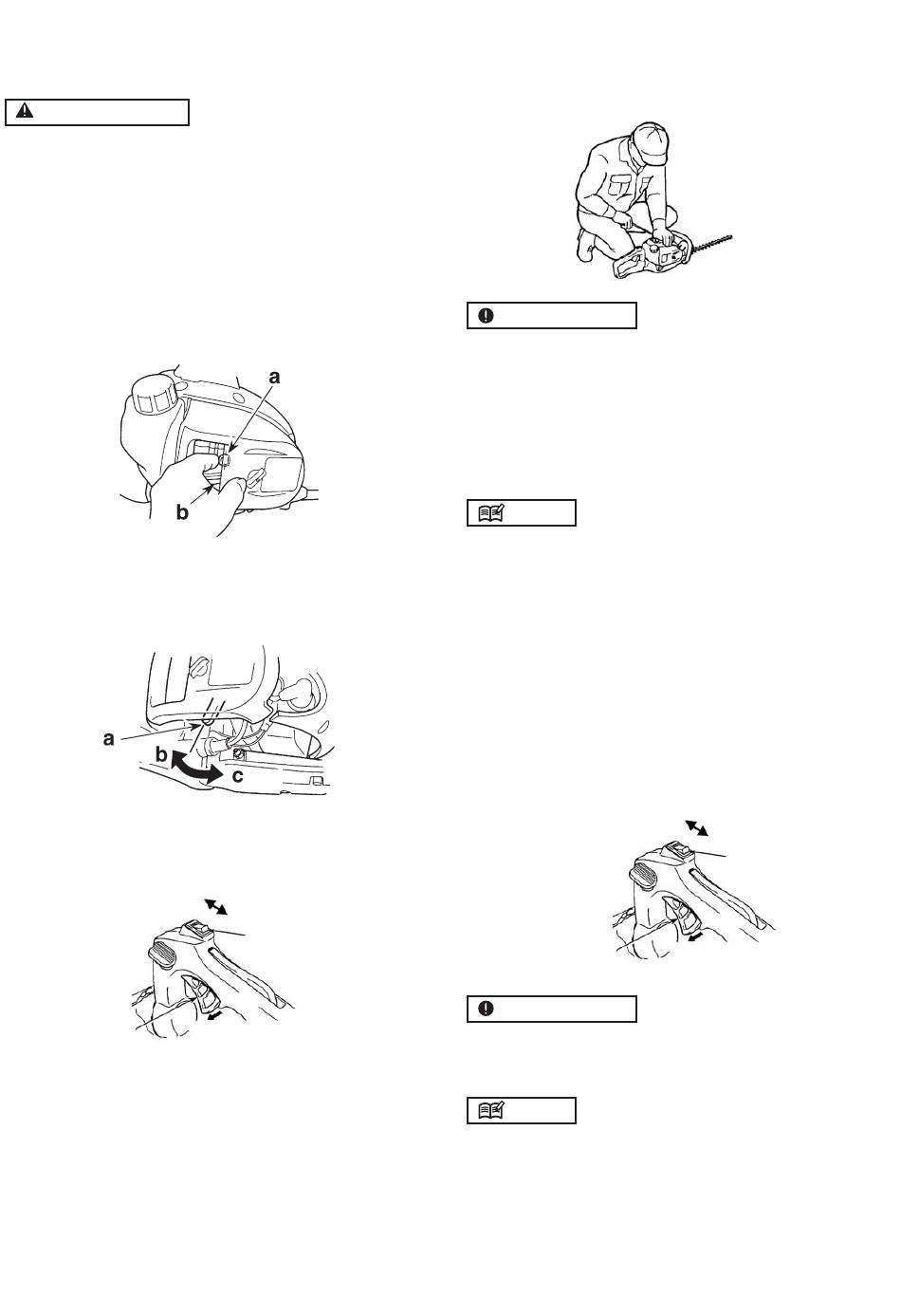 a

b

a

b

c